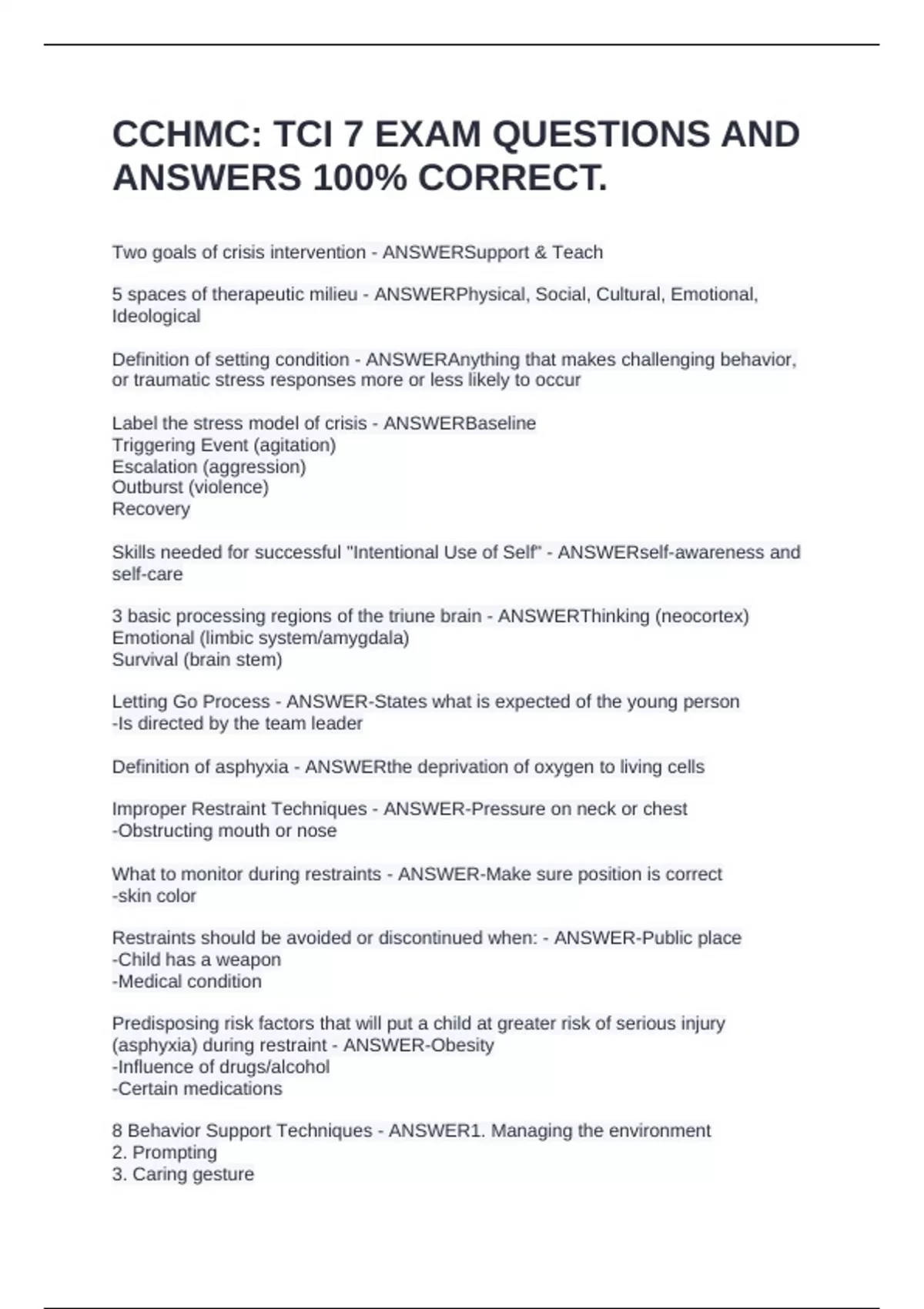 CCHMC: TCI 7 EXAM QUESTIONS AND ANSWERS 100% CORRECT.

Two goals of crisis intervention - ANSWERSupport & Teach

5 spaces of therapeutic milieu - ANSWERPhysical, Social, Cultural, Emotional, Ideological

Definition of setting condition - ANSWERAnything that makes challenging behavior, or traumatic stress responses more or less likely to occur

Label the stress model of crisis - ANSWERBaseline
Triggering Event (agitation)
Escalation (aggression)
Outburst (violence)
Recovery

Skills needed for successful "Intentional Use of Self" - ANSWERself-awareness and self-care

3 basic processing regions of the triune brain - ANSWERThinking (neocortex)
Emotional (limbic system/amygdala)
Survival (brain stem)

Letting Go Process - ANSWER-States what is expected of the young person
-Is directed by the team leader

Definition of asphyxia - ANSWERthe deprivation of oxygen to living cells

Improper Restraint Techniques - ANSWER-Pressure on neck or chest
-Obstructing mouth or nose

What to monitor during restraints - ANSWER-Make sure position is correct
-skin color

Restraints should be avoided or discontinued when: - ANSWER-Public place
-Child has a weapon
-Medical condition

Predisposing risk factors that will put a child at greater risk of serious injury (asphyxia) during restraint - ANSWER-Obesity
-Influence of drugs/alcohol
-Certain medications

8 Behavior Support Techniques - ANSWER1. Managing the environment
2. Prompting
3. Caring gesture